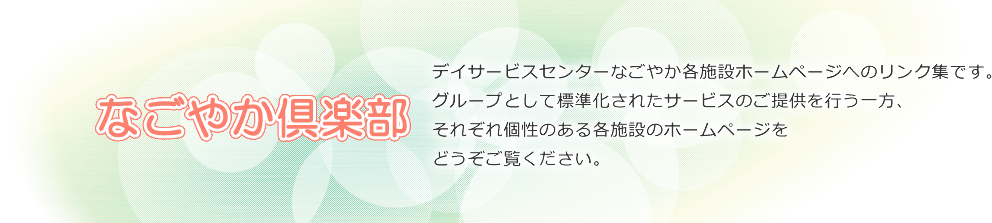 なごやか倶楽部

デイサービスセンターなごやか各施設ホームページへのリンク集です。
グループとして標準化されたサービスのご提供を行う一方、
それぞれ個性のある各施設のホームページを
どうぞご覧ください。